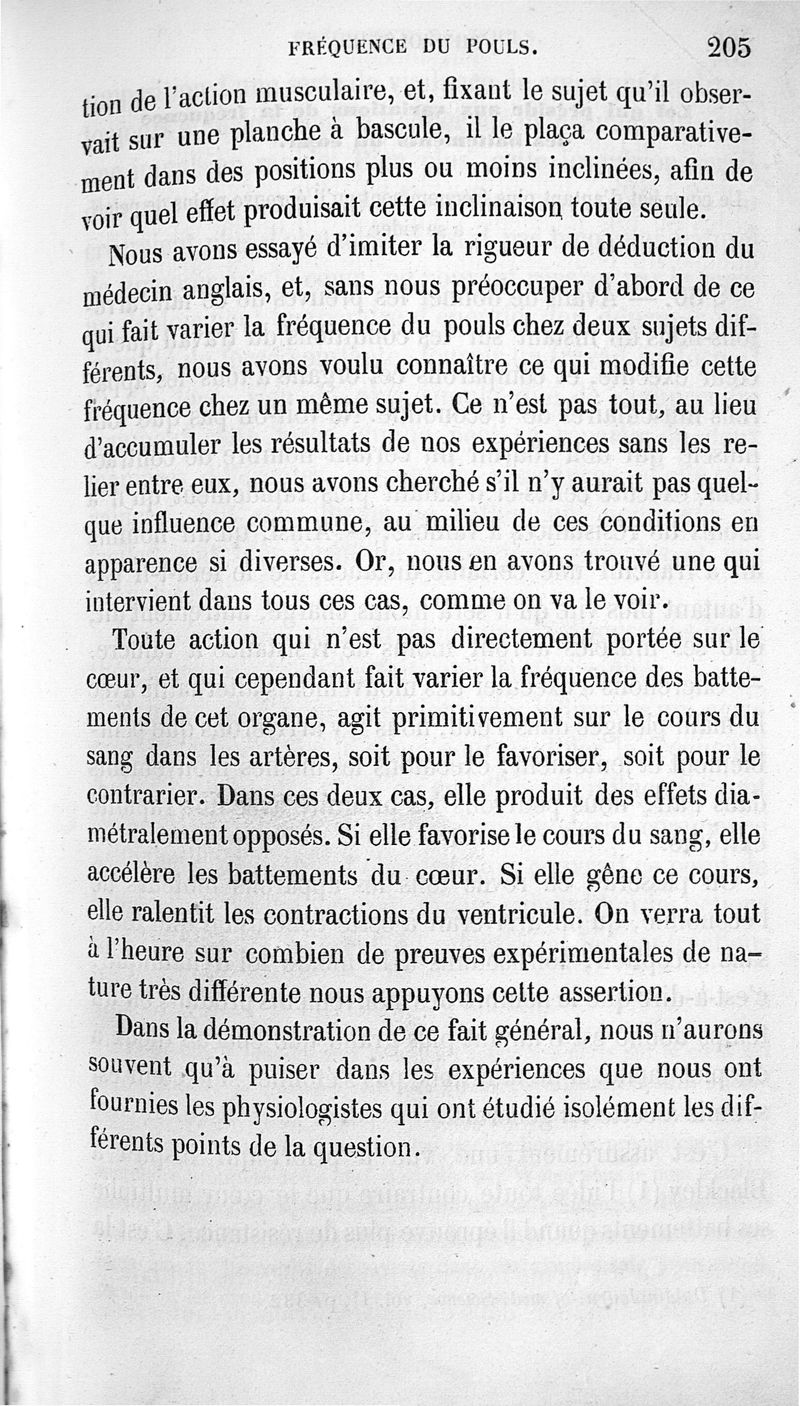 FRÉQUENCE DU POULS. 205

tion de l'action musculaire, et, fixant le sujet qu'il observait sur une planche à bascule, il le plaça comparativement dans des positions plus ou moins inclinées, afin de voir quel effet produisait cette inclinaison toute seule.

Nous avons essayé d'imiter la rigueur de déduction du médecin anglais, et, sans nous préoccuper d'abord de ce qui fait varier la fréquence du pouls chez deux sujets différents, nous avons voulu connaître ce qui modifie cette fréquence chez un même sujet. Ce n'est pas tout, au lieu d'accumuler les résultats de nos expériences sans les relier entre eux, nous avons cherché s'il n'y aurait pas quelque influence commune, au milieu de ces conditions en apparence si diverses. Or, nous en avons trouvé une qui intervient dans tous ces cas, comme on va le voir.

Toute action qui n'est pas directement portée sur le cœur, et qui cependant fait varier la fréquence des battements de cet organe, agit primitivement sur le cours du sang dans les artères, soit pour le favoriser, soit pour le contrarier. Dans ces deux cas, elle produit des effets diamétralement opposés. Si elle favorise le cours du sang, elle accélère les battements du cœur. Si elle gêne ce cours, elle ralentit les contractions du ventricule. On verra tout à l'heure sur combien de preuves expérimentales de nature très différente nous appuyons cette assertion.

Dans la démonstration de ce fait général, nous n'aurons souvent qu'à puiser dans les expériences que nous ont fournies les physiologistes qui ont étudié isolément les différents points de la question.